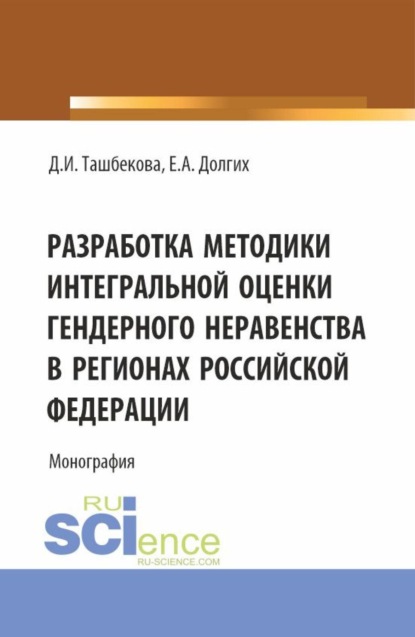 Д.И. Ташбекова, Е.А. Долгих

РАЗРАБОТКА МЕТОДИКИ ИНТЕГРАЛЬНОЙ ОЦЕНКИ ГЕНДЕРНОГО НЕРАВЕНСТВА В РЕГИОНАХ РОССИЙСКОЙ ФЕДЕРАЦИИ

Монография

RU SCIence
RU-SCIENCE.COM